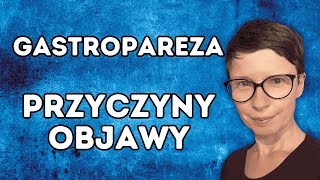 GASTROPAREZA

PRZYCZYNY
OBJAWY